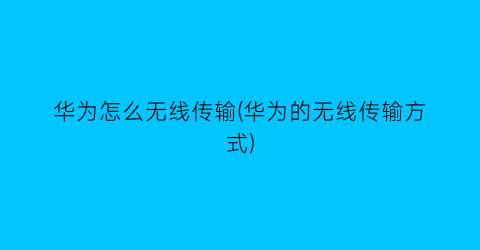 华为怎么无线传输(华为的无线传输方式)